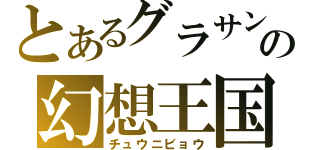 とあるグラサンの
幻想王国
チュウニビョウ